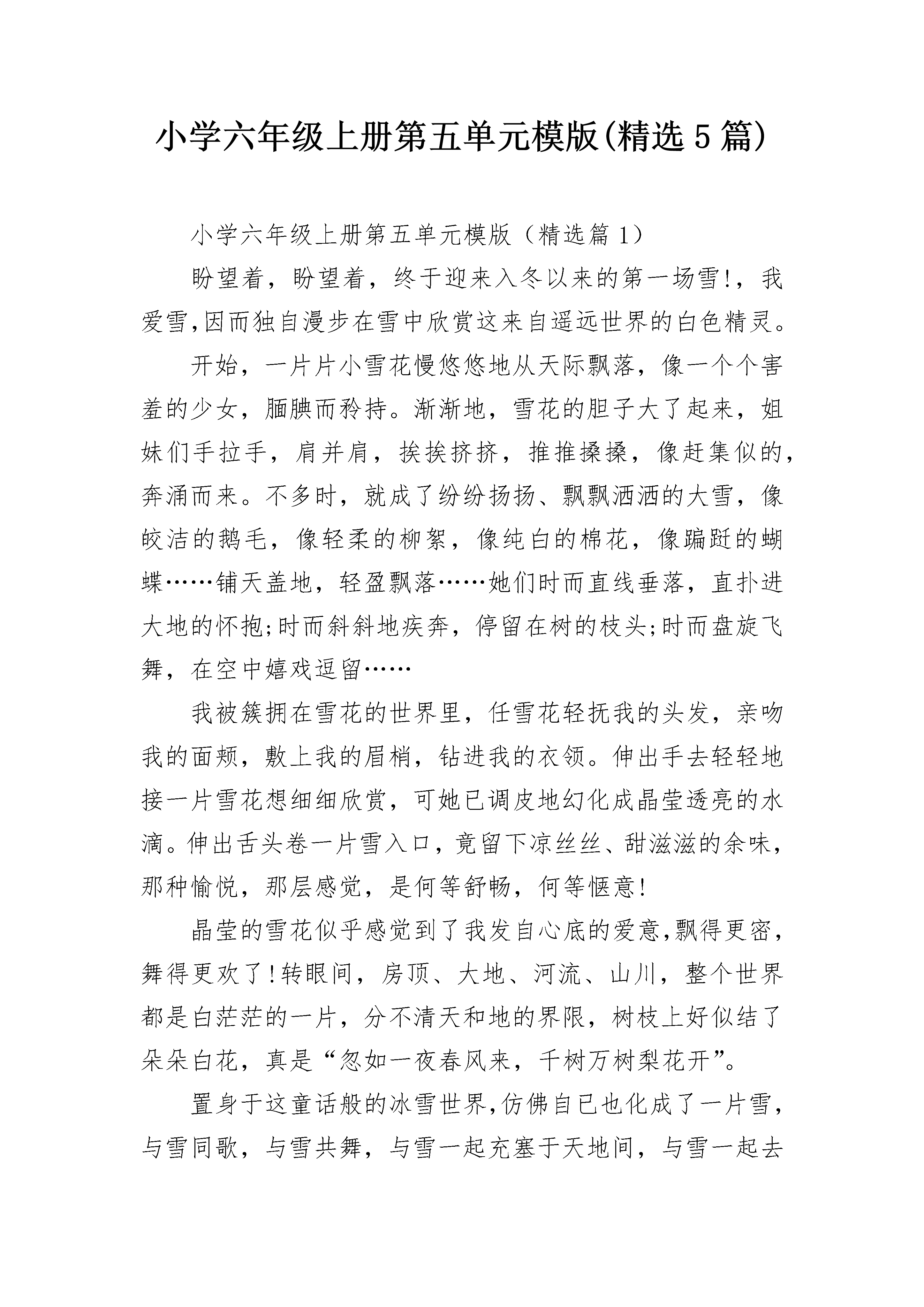 小学六年级上册第五单元模版(精选5篇)

小学六年级上册第五单元模版（精选篇1）

盼望着，盼望着，终于迎来入冬以来的第一场雪!，我爱雪,因而独自漫步在雪中欣赏这来自遥远世界的白色精灵。

开始，一片片小雪花慢悠悠地从天际飘落，像一个个害羞的少女，腼腆而矜持。渐渐地，雪花的胆子大了起来，姐妹们手拉手，肩并肩，挨挨挤挤，推推搡搡，像赶集似的，奔涌而来。不多时，就成了纷纷扬扬、飘飘洒洒的大雪，像皎洁的鹅毛，像轻柔的柳絮，像纯白的棉花，像蹁跹的蝴蝶……铺天盖地，轻盈飘落……她们时而直线垂落，直扑进大地的怀抱;时而斜斜地疾奔，停留在树的枝头;时而盘旋飞舞，在空中嬉戏逗留……

我被簇拥在雪花的世界里，任雪花轻抚我的头发，亲吻我的面颊，敷上我的眉梢，钻进我的衣领。伸出手去轻轻地接一片雪花想细细欣赏，可她已调皮地幻化成晶莹透亮的水滴。伸出舌头卷一片雪入口，竟留下凉丝丝、甜滋滋的余味，那种愉悦，那层感觉，是何等舒畅，何等惬意!

晶莹的雪花似乎感觉到了我发自心底的爱意,飘得更密，舞得更欢了!转眼间，房顶、大地、河流、山川，整个世界都是白茫茫的一片，分不清天和地的界限，树枝上好似结了朵朵白花，真是“忽如一夜春风来，千树万树梨花开”。

置身于这童话般的冰雪世界,仿佛自已也化成了一片雪，与雪同歌，与雪共舞，与雪一起充塞于天地间，与雪一起去